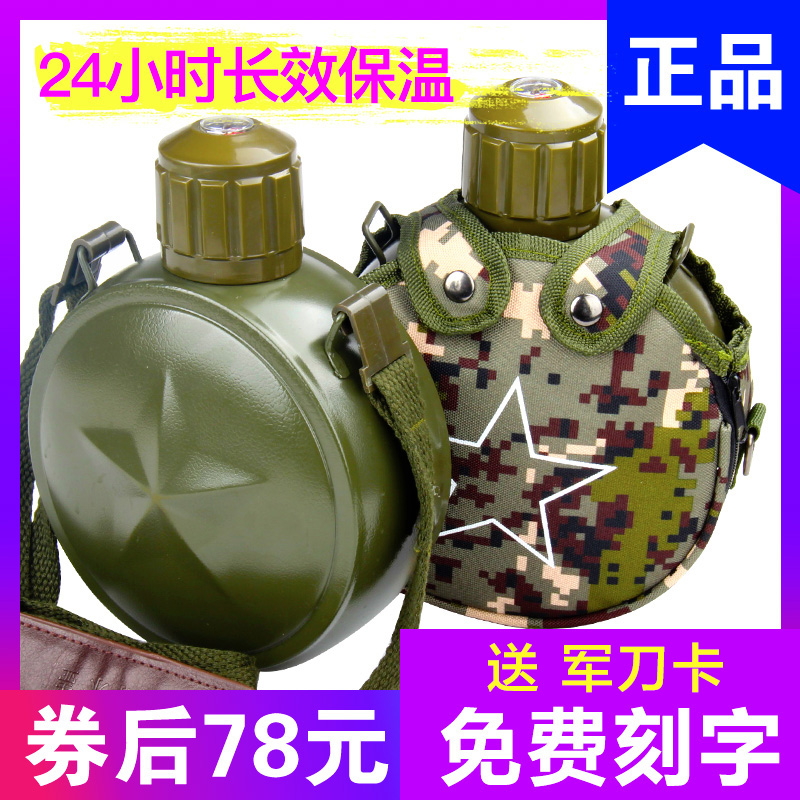 24小时长效保温

正品

送 军刀卡

券后78元

免费刻字